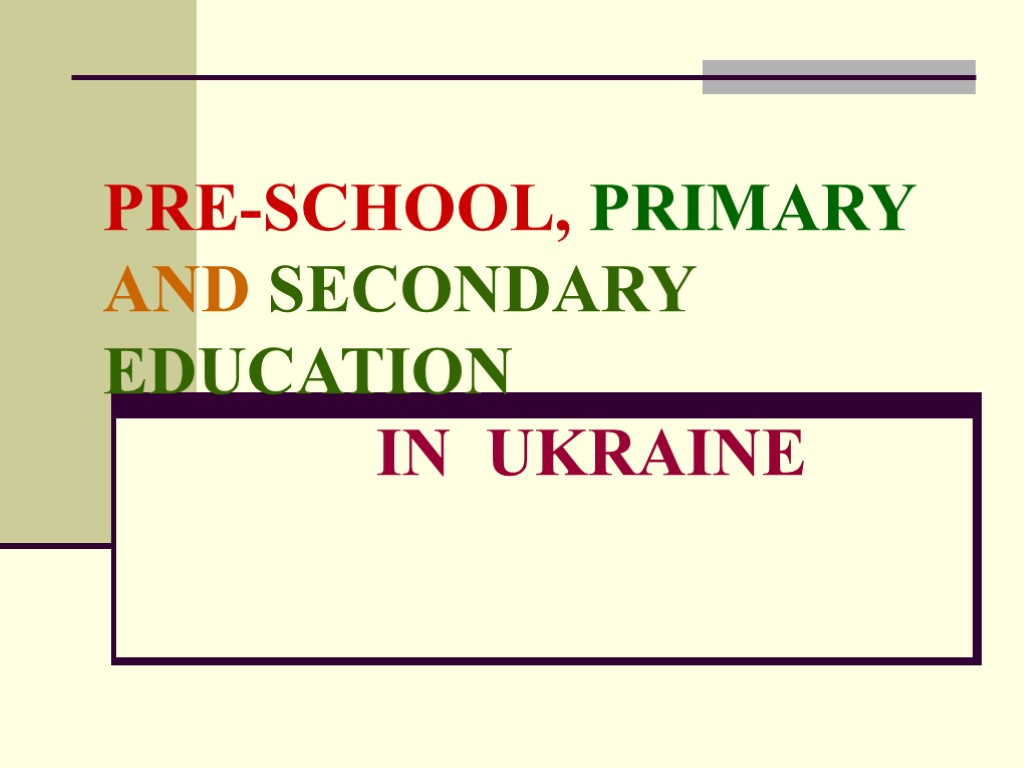 PRE-SCHOOL, PRIMARY AND SECONDARY EDUCATION

IN UKRAINE